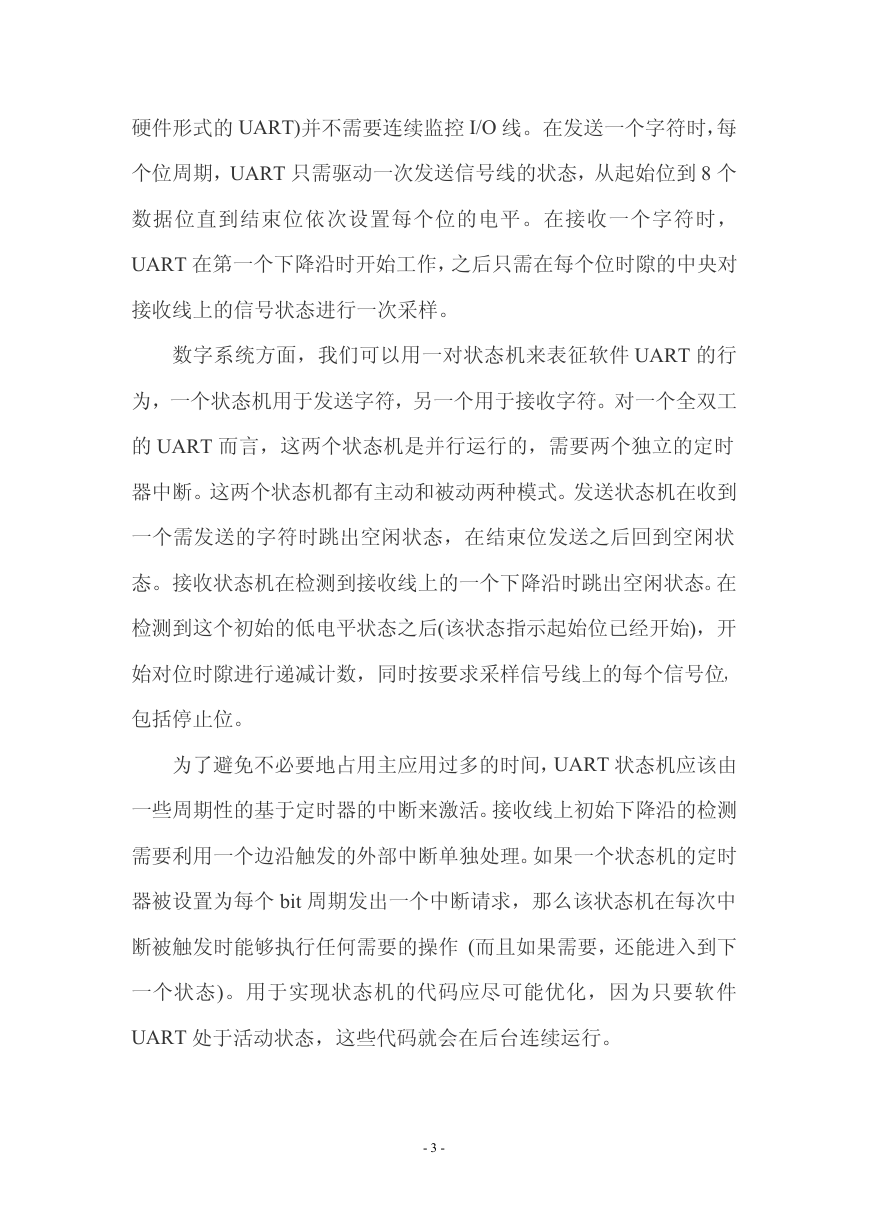 硬件形式的 UART)并不需要连续监控 I/O 线。在发送一个字符时，每个位周期，UART 只需驱动一次发送信号线的状态，从起始位到 8 个数据位直到结束位依次设置每个位的电平。在接收一个字符时，UART 在第一个下降沿时开始工作，之后只需在每个位时隙的中央对接收线上的信号状态进行一次采样。

数字系统方面，我们可以用一对状态机来表征软件 UART 的行为，一个状态机用于发送字符，另一个用于接收字符。对一个全双工的 UART 而言，这两个状态机是并行运行的，需要两个独立的定时器中断。这两个状态机都有主动和被动两种模式。发送状态机在收到一个需发送的字符时跳出空闲状态，在结束位发送之后回到空闲状态。接收状态机在检测到接收线上的一个下降沿时跳出空闲状态。在检测到这个初始的低电平状态之后(该状态指示起始位已经开始)，开始对位时隙进行递减计数，同时按要求采样信号线上的每个信号位，包括停止位。

为了避免不必要地占用主应用过多的时间，UART 状态机应该由一些周期性的基于定时器的中断来激活。接收线上初始下降沿的检测需要利用一个边沿触发的外部中断单独处理。如果一个状态机的定时器被设置为每个 bit 周期发出一个中断请求，那么该状态机在每次中断被触发时能够执行任何需要的操作 (而且如果需要，还能进入到下一个状态)。用于实现状态机的代码应尽可能优化，因为只要软件 UART 处于活动状态，这些代码就会在后台连续运行。

- 3 -